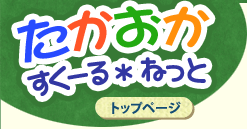 たかおか
すくーる＊ねっと

トップページ